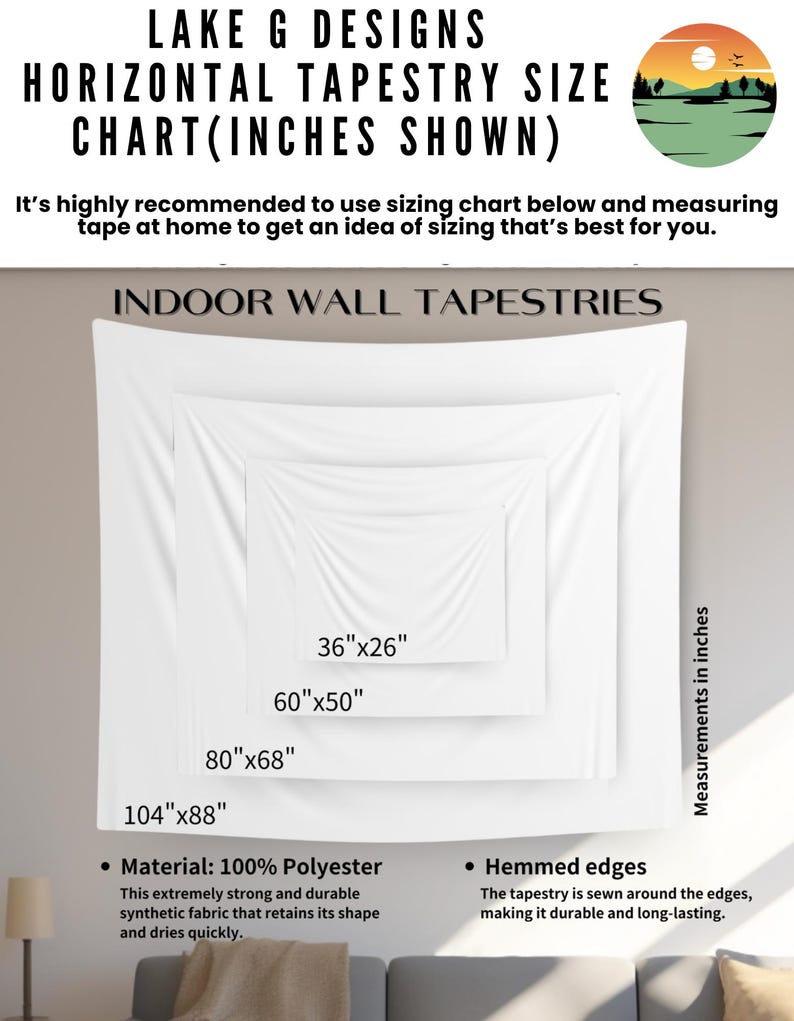 LAKE G DESIGNS
HORIZONTAL TAPESTRY SIZE
CHART(INCHES SHOWN)

It's highly recommended to use sizing chart below and measuring tape at home to get an idea of sizing that's best for you.

INDOOR WALL TAPESTRIES

36"x26"

60"x50"

80"x68"

104"x88"

Measurements in inches

• Material: 100% Polyester
This extremely strong and durable synthetic fabric that retains its shape and dries quickly.

• Hemmed edges
The tapestry is sewn around the edges, making it durable and long-lasting.